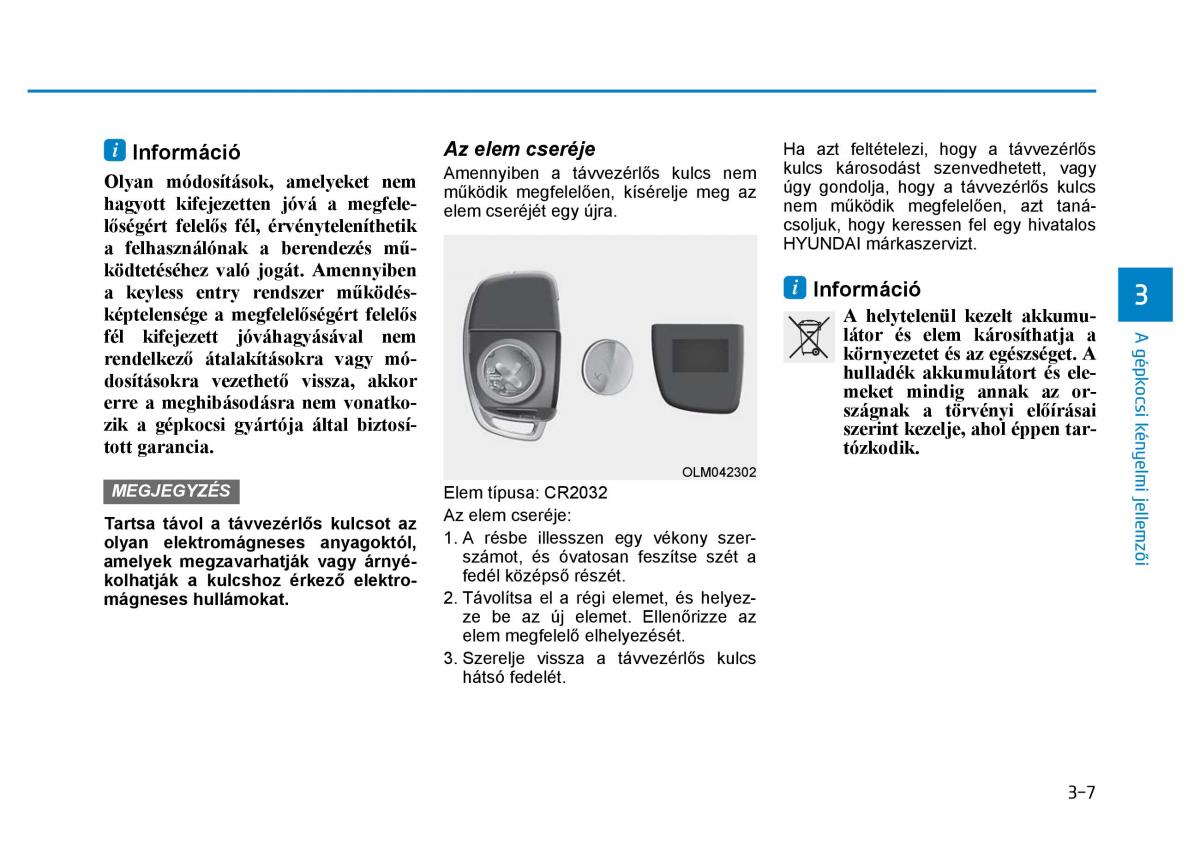 i Információ

Olyan módosítások, amelyeket nem hagyott kifejezetten jóvá a megfelelőségért felelős fél, érvényteleníthetik a felhasználónak a berendezés működtetéséhez való jogát. Amennyiben a keyless entry rendszer működésképtelensége a megfelelőségért felelős fél kifejezett jóváhagyásával nem rendelkező átalakításokra vagy módosításokra vezethető vissza, akkor erre a meghibásodásra nem vonatkozik a gépkocsi gyártója által biztosított garancia.

MEGJEGYZÉS

Tartsa távol a távvezérlős kulcsot az olyan elektromágneses anyagoktól, amelyek megzavarhatják vagy árnyékolhatják a kulcshoz érkező elektromágneses hullámokat.

Az elem cseréje

Amennyiben a távvezérlős kulcs nem működik megfelelően, kísérelje meg az elem cseréjét egy újra.

OLM042302

Elem típusa: CR2032

Az elem cseréje:

1. A résbe illesszen egy vékony szerszámot, és óvatosan feszítse szét a fedél középső részét.
2. Távolítsa el a régi elemet, és helyezze be az új elemet. Ellenőrizze az elem megfelelő elhelyezését.
3. Szerelje vissza a távvezérlős kulcs hátsó fedelét.

Ha azt feltételezi, hogy a távvezérlős kulcs károsodást szenvedhetett, vagy úgy gondolja, hogy a távvezérlős kulcs nem működik megfelelően, azt tanácsoljuk, hogy keressen fel egy hivatalos HYUNDAI márkaszervizt.

i Információ

A helytelenül kezelt akkumulátor és elem károsíthatja a környezetet és az egészséget. A hulladék akkumulátort és elemeket mindig annak az országnak a törvényi előírásai szerint kezelje, ahol éppen tartózkodik.

3

A gépkocsi kényelmi jellemzői

3-7